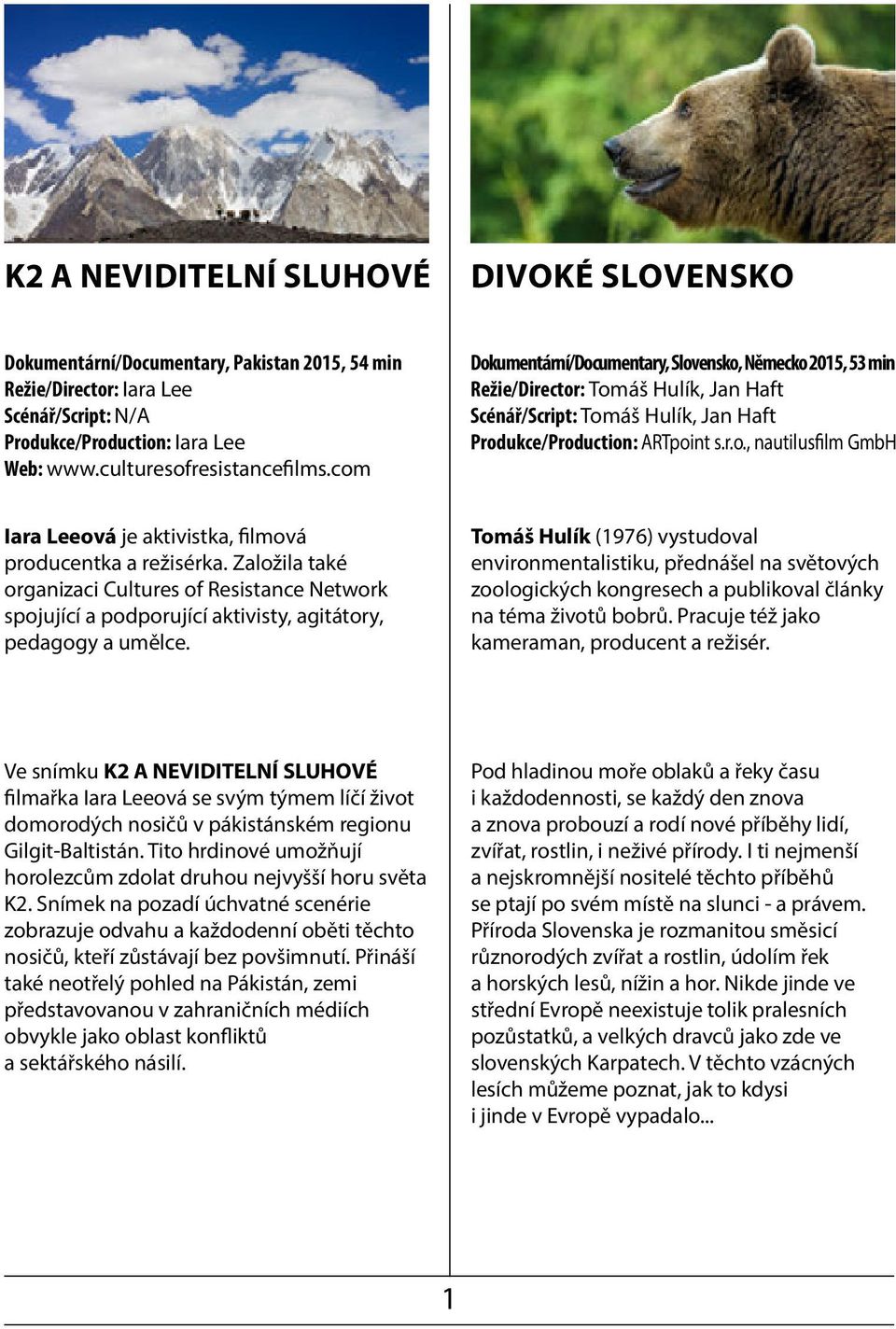 K2 A NEVIDITELNÍ SLUHOVÉ

Dokumentární/Documentary, Pakistan 2015, 54 min
Režie/Director: Iara Lee
Scénář/Script: N/A
Produkce/Production: Iara Lee
Web: www.culturesofresistancefilms.com

Iara Leeová je aktivistka, filmová producentka a režisérka. Založila také organizaci Cultures of Resistance Network spojující a podporující aktivisty, agitátory, pedagogy a umělce.

Ve snímku K2 A NEVIDITELNÍ SLUHOVÉ filmařka Iara Leeová se svým týmem líčí život domorodých nosičů v pákistánském regionu Gilgit-Baltistán. Tito hrdinové umožňují horolezcům zdolat druhou nejvyšší horu světa K2. Snímek na pozadí úchvatné scenérie zobrazuje odvahu a každodenní oběti těchto nosičů, kteří zůstávají bez povšimnutí. Přináší také neotřelý pohled na Pákistán, zemi představovanou v zahraničních médiích obvykle jako oblast konfliktů a sektářského násilí.

DIVOKÉ SLOVENSKO

Dokumentární/Documentary, Slovensko, Německo 2015, 53 min
Režie/Director: Tomáš Hulík, Jan Haft
Scénář/Script: Tomáš Hulík, Jan Haft
Produkce/Production: ARTpoint s.r.o., nautilusfilm GmbH

Tomáš Hulík (1976) vystudoval environmentalistiku, přednášel na světových zoologických kongresech a publikoval články na téma životů bobrů. Pracuje též jako kameraman, producent a režisér.

Pod hladinou moře oblaků a řeky času i každodennosti, se každý den znova a znova probouzí a rodí nové příběhy lidí, zvířat, rostlin, i neživé přírody. I ti nejmenší a nejskromnější nositelé těchto příběhů se ptají po svém místě na slunci - a právem. Příroda Slovenska je rozmanitou směsicí různorodých zvířat a rostlin, údolím řek a horských lesů, nížin a hor. Nikde jinde ve střední Evropě neexistuje tolik pralesních pozůstatků, a velkých dravců jako zde ve slovenských Karpatech. V těchto vzácných lesích můžeme poznat, jak to kdysi i jinde v Evropě vypadalo...

1